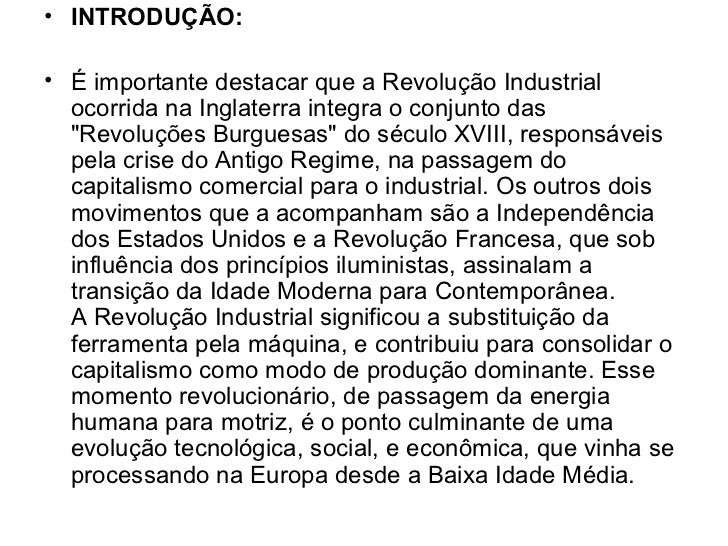 • INTRODUÇÃO:

• É importante destacar que a Revolução Industrial ocorrida na Inglaterra integra o conjunto das "Revoluções Burguesas" do século XVIII, responsáveis pela crise do Antigo Regime, na passagem do capitalismo comercial para o industrial. Os outros dois movimentos que a acompanham são a Independência dos Estados Unidos e a Revolução Francesa, que sob influência dos princípios iluministas, assinalam a transição da Idade Moderna para Contemporânea.
A Revolução Industrial significou a substituição da ferramenta pela máquina, e contribuiu para consolidar o capitalismo como modo de produção dominante. Esse momento revolucionário, de passagem da energia humana para motriz, é o ponto culminante de uma evolução tecnológica, social, e econômica, que vinha se processando na Europa desde a Baixa Idade Média.